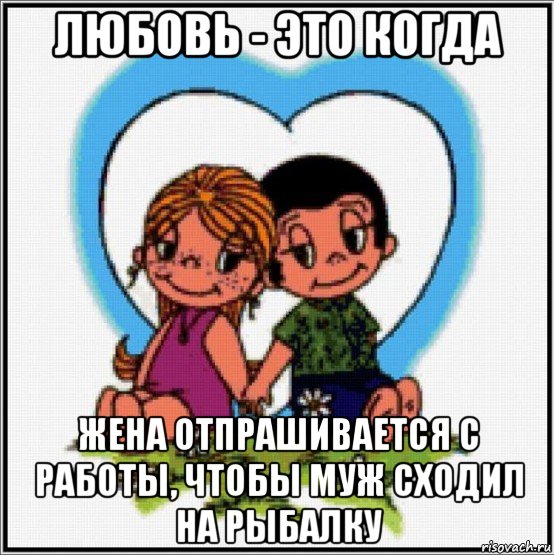 ЛЮБОВЬ - ЭТО КОГДА

ЖЕНА ОТПРАШИВАЕТСЯ С РАБОТЫ, ЧТОБЫ МУЖ СХОДИЛ НА РЫБАЛКУ

risovach.ru